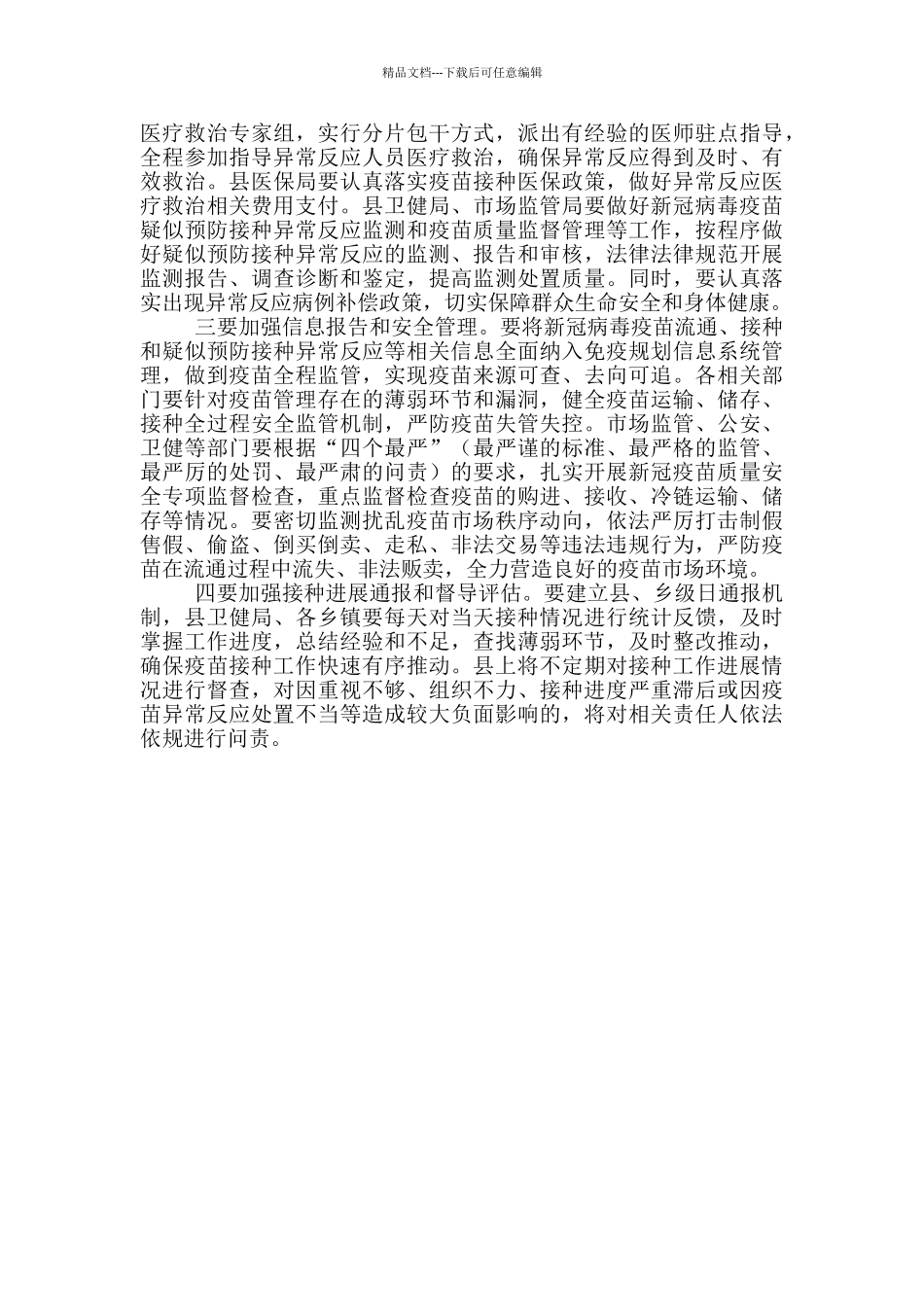 精品文档---下载后可任意编辑

医疗救治专家组，实行分片包干方式，派出有经验的医师驻点指导，全程参加指导异常反应人员医疗救治，确保异常反应得到及时、有效救治。县医保局要认真落实疫苗接种医保政策，做好异常反应医疗救治相关费用支付。县卫健局、市场监管局要做好新冠病毒疫苗疑似预防接种异常反应监测和疫苗质量监督管理等工作，按程序做好疑似预防接种异常反应的监测、报告和审核，法律法律规范开展监测报告、调查诊断和鉴定，提高监测处置质量。同时，要认真落实出现异常反应病例补偿政策，切实保障群众生命安全和身体健康。

三要加强信息报告和安全管理。要将新冠病毒疫苗流通、接种和疑似预防接种异常反应等相关信息全面纳入免疫规划信息系统管理，做到疫苗全程监管，实现疫苗来源可查、去向可追。各相关部门要针对疫苗管理存在的薄弱环节和漏洞，健全疫苗运输、储存、接种全过程安全监管机制，严防疫苗失管失控。市场监管、公安、卫健等部门要根据“四个最严”（最严谨的标准、最严格的监管、最严厉的处罚、最严肃的问责）的要求，扎实开展新冠疫苗质量安全专项监督检查，重点监督检查疫苗的购进、接收、冷链运输、储存等情况。要密切监测扰乱疫苗市场秩序动向，依法严厉打击制假售假、偷盗、倒买倒卖、走私、非法交易等违法违规行为，严防疫苗在流通过程中流失、非法贩卖，全力营造良好的疫苗市场环境。

四要加强接种进展通报和督导评估。要建立县、乡级日通报机制，县卫健局、各乡镇要每天对当天接种情况进行统计反馈，及时掌握工作进度，总结经验和不足，查找薄弱环节，及时整改推动，确保疫苗接种工作快速有序推动。县上将不定期对接种工作进展情况进行督查，对因重视不够、组织不力、接种进度严重滞后或因疫苗异常反应处置不当等造成较大负面影响的，将对相关责任人依法依规进行问责。